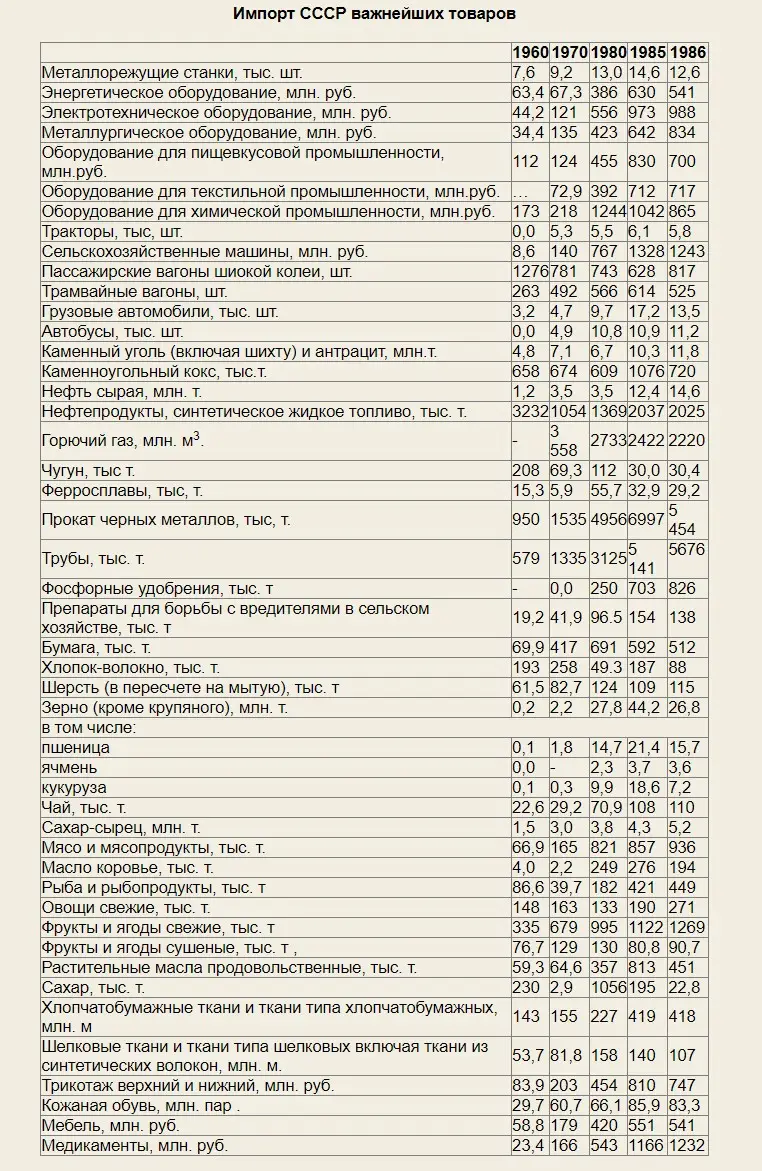 Импорт СССР важнейших товаров

| | 1960 | 1970 | 1980 | 1985 | 1986 |
|---|---|---|---|---|---|
| Металлорежущие станки, тыс. шт. | 7,6 | 9,2 | 13,0 | 14,6 | 12,6 |
| Энергетическое оборудование, млн. руб. | 63,4 | 67,3 | 386 | 630 | 541 |
| Электротехническое оборудование, млн. руб. | 44,2 | 121 | 556 | 973 | 988 |
| Металлургическое оборудование, млн. руб. | 34,4 | 135 | 423 | 642 | 834 |
| Оборудование для пищевкусовой промышленности, млн.руб. | 112 | 124 | 455 | 830 | 700 |
| Оборудование для текстильной промышленности, млн.руб. | ... | 72,9 | 392 | 712 | 717 |
| Оборудование для химической промышленности, млн.руб. | 173 | 218 | 1244 | 1042 | 865 |
| Тракторы, тыс, шт. | 0,0 | 5,3 | 5,5 | 6,1 | 5,8 |
| Сельскохозяйственные машины, млн. руб. | 8,6 | 140 | 767 | 1328 | 1243 |
| Пассажирские вагоны шиокой колеи, шт. | 1276 | 781 | 743 | 628 | 817 |
| Трамвайные вагоны, шт. | 263 | 492 | 566 | 614 | 525 |
| Грузовые автомобили, тыс. шт. | 3,2 | 4,7 | 9,7 | 17,2 | 13,5 |
| Автобусы, тыс. шт. | 0,0 | 4,9 | 10,8 | 10,9 | 11,2 |
| Каменный уголь (включая шихту) и антрацит, млн.т. | 4,8 | 7,1 | 6,7 | 10,3 | 11,8 |
| Каменноугольный кокс, тыс.т. | 658 | 674 | 609 | 1076 | 720 |
| Нефть сырая, млн. т. | 1,2 | 3,5 | 3,5 | 12,4 | 14,6 |
| Нефтепродукты, синтетическое жидкое топливо, тыс. т. | 3232 | 1054 | 1369 | 2037 | 2025 |
| Горючий газ, млн. м$^3$. | - | 3 558 | 2733 | 2422 | 2220 |
| Чугун, тыс т. | 208 | 69,3 | 112 | 30,0 | 30,4 |
| Ферросплавы, тыс, т. | 15,3 | 5,9 | 55,7 | 32,9 | 29,2 |
| Прокат черных металлов, тыс, т. | 950 | 1535 | 4956 | 6997 | 5 454 |
| Трубы, тыс. т. | 579 | 1335 | 3125 | 5 141 | 5676 |
| Фосфорные удобрения, тыс. т | - | 0,0 | 250 | 703 | 826 |
| Препараты для борьбы с вредителями в сельском хозяйстве, тыс. т | 19,2 | 41,9 | 96.5 | 154 | 138 |
| Бумага, тыс. т. | 69,9 | 417 | 691 | 592 | 512 |
| Хлопок-волокно, тыс. т. | 193 | 258 | 49.3 | 187 | 88 |
| Шерсть (в пересчете на мытую), тыс. т | 61,5 | 82,7 | 124 | 109 | 115 |
| Зерно (кроме крупяного), млн. т. | 0,2 | 2,2 | 27,8 | 44,2 | 26,8 |
| в том числе: | | | | | |
| пшеница | 0,1 | 1,8 | 14,7 | 21,4 | 15,7 |
| ячмень | 0,0 | - | 2,3 | 3,7 | 3,6 |
| кукуруза | 0,1 | 0,3 | 9,9 | 18,6 | 7,2 |
| Чай, тыс. т. | 22,6 | 29,2 | 70,9 | 108 | 110 |
| Сахар-сырец, млн. т. | 1,5 | 3,0 | 3,8 | 4,3 | 5,2 |
| Мясо и мясопродукты, тыс. т. | 66,9 | 165 | 821 | 857 | 936 |
| Масло коровье, тыс. т. | 4,0 | 2,2 | 249 | 276 | 194 |
| Рыба и рыбопродукты, тыс. т | 86,6 | 39,7 | 182 | 421 | 449 |
| Овощи свежие, тыс. т. | 148 | 163 | 133 | 190 | 271 |
| Фрукты и ягоды свежие, тыс. т | 335 | 679 | 995 | 1122 | 1269 |
| Фрукты и ягоды сушеные, тыс. т , | 76,7 | 129 | 130 | 80,8 | 90,7 |
| Растительные масла продовольственные, тыс. т. | 59,3 | 64,6 | 357 | 813 | 451 |
| Сахар, тыс. т. | 230 | 2,9 | 1056 | 195 | 22,8 |
| Хлопчатобумажные ткани и ткани типа хлопчатобумажных, млн. м | 143 | 155 | 227 | 419 | 418 |
| Шелковые ткани и ткани типа шелковых включая ткани из синтетических волокон, млн. м. | 53,7 | 81,8 | 158 | 140 | 107 |
| Трикотаж верхний и нижний, млн. руб. | 83,9 | 203 | 454 | 810 | 747 |
| Кожаная обувь, млн. пар . | 29,7 | 60,7 | 66,1 | 85,9 | 83,3 |
| Мебель, млн. руб. | 58,8 | 179 | 420 | 551 | 541 |
| Медикаменты, млн. руб. | 23,4 | 166 | 543 | 1166 | 1232 |